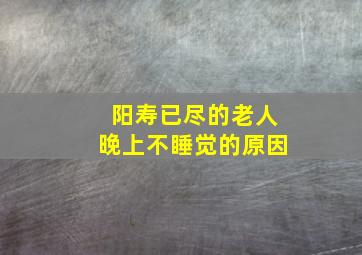 阳寿已尽的老人
晚上不睡觉的原因